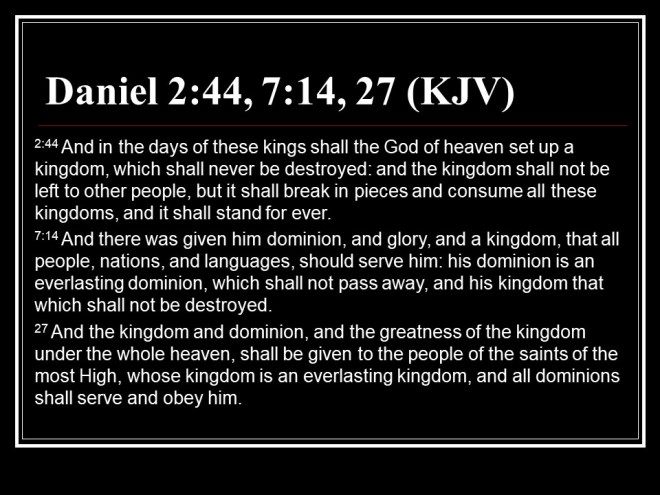 Daniel 2:44, 7:14, 27 (KJV)

$^{2:44}$ And in the days of these kings shall the God of heaven set up a kingdom, which shall never be destroyed: and the kingdom shall not be left to other people, but it shall break in pieces and consume all these kingdoms, and it shall stand for ever.

$^{7:14}$ And there was given him dominion, and glory, and a kingdom, that all people, nations, and languages, should serve him: his dominion is an everlasting dominion, which shall not pass away, and his kingdom that which shall not be destroyed.

$^{27}$ And the kingdom and dominion, and the greatness of the kingdom under the whole heaven, shall be given to the people of the saints of the most High, whose kingdom is an everlasting kingdom, and all dominions shall serve and obey him.